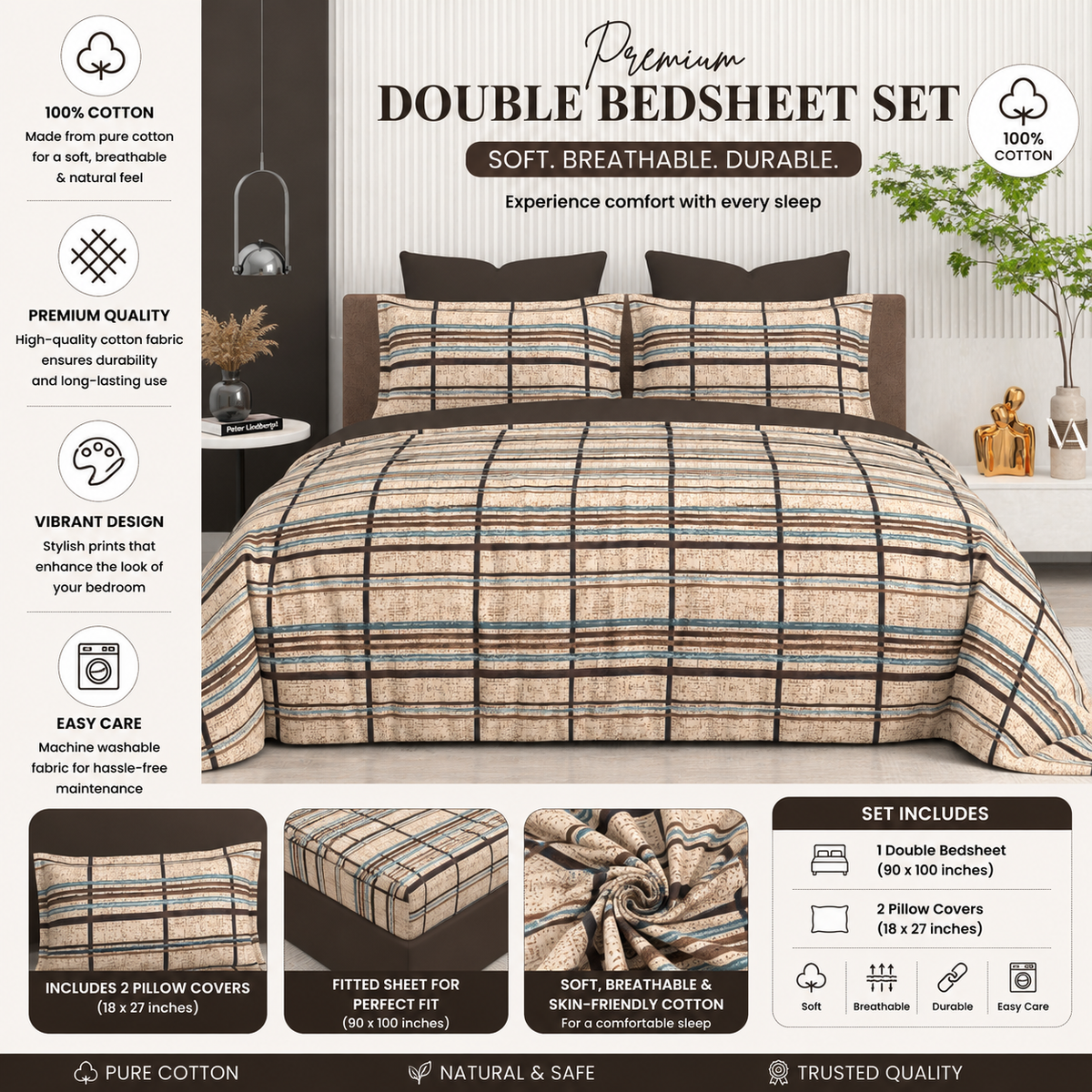 100% COTTON
Made from pure cotton for a soft, breathable & natural feel

PREMIUM QUALITY
High-quality cotton fabric ensures durability and long-lasting use

VIBRANT DESIGN
Stylish prints that enhance the look of your bedroom

EASY CARE
Machine washable fabric for hassle-free maintenance

Premium
DOUBLE BEDSHEET SET
SOFT. BREATHABLE. DURABLE.
Experience comfort with every sleep

100%
COTTON

Peter Lindbergh

INCLUDES 2 PILLOW COVERS
(18 x 27 inches)

FITTED SHEET FOR PERFECT FIT
(90 x 100 inches)

SOFT, BREATHABLE & SKIN-FRIENDLY COTTON
For a comfortable sleep

SET INCLUDES
1 Double Bedsheet
(90 x 100 inches)
2 Pillow Covers
(18 x 27 inches)
Soft
Breathable
Durable
Easy Care

PURE COTTON
NATURAL & SAFE
TRUSTED QUALITY